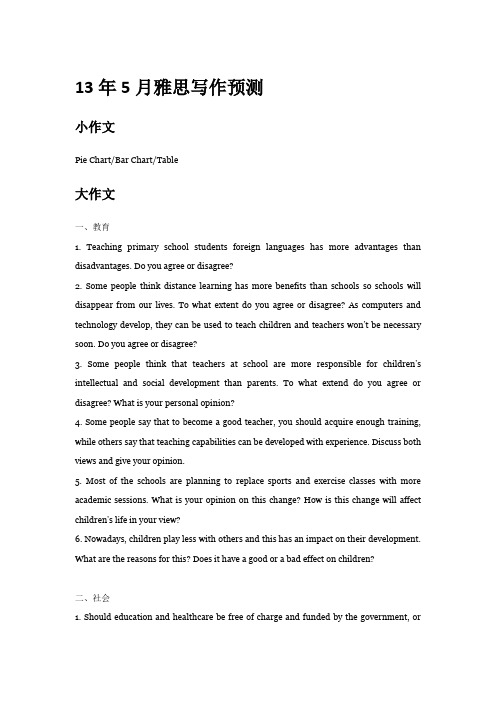 13 年 5 月雅思写作预测

小作文

Pie Chart/Bar Chart/Table

大作文

一、教育

1. Teaching primary school students foreign languages has more advantages than disadvantages. Do you agree or disagree?

2. Some people think distance learning has more benefits than schools so schools will disappear from our lives. To what extent do you agree or disagree? As computers and technology develop, they can be used to teach children and teachers won't be necessary soon. Do you agree or disagree?

3. Some people think that teachers at school are more responsible for children's intellectual and social development than parents. To what extend do you agree or disagree? What is your personal opinion?

4. Some people say that to become a good teacher, you should acquire enough training, while others say that teaching capabilities can be developed with experience. Discuss both views and give your opinion.

5. Most of the schools are planning to replace sports and exercise classes with more academic sessions. What is your opinion on this change? How is this change will affect children's life in your view?

6. Nowadays, children play less with others and this has an impact on their development. What are the reasons for this? Does it have a good or a bad effect on children?

二、社会

1. Should education and healthcare be free of charge and funded by the government, or